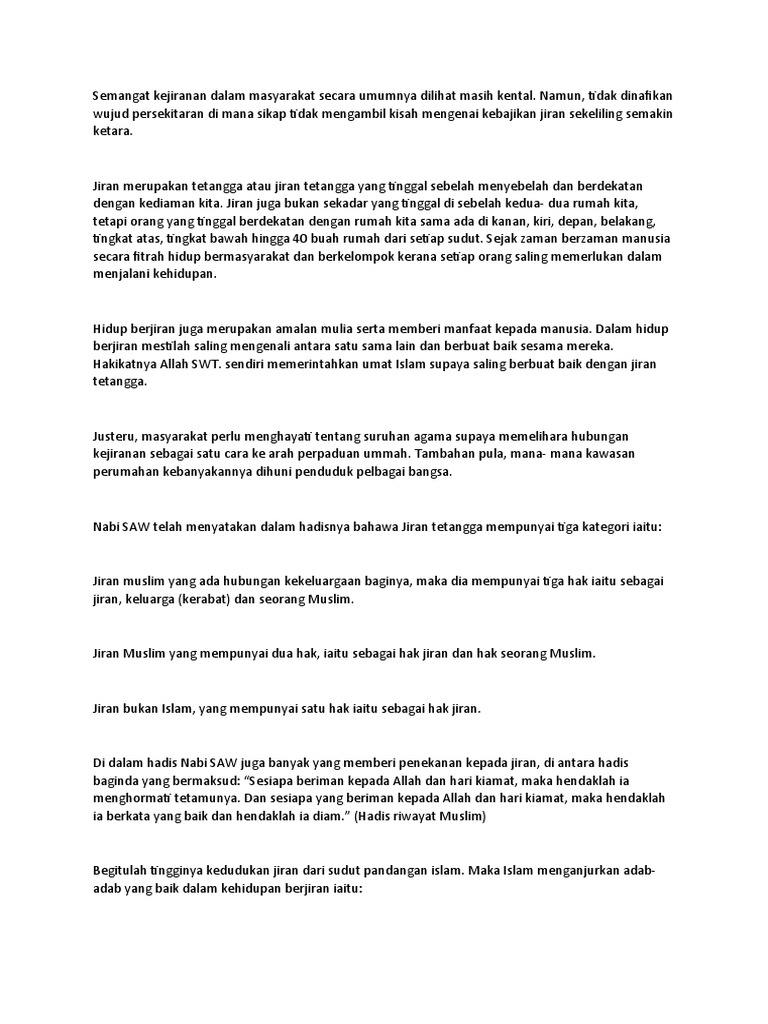 Semangat kejiranan dalam masyarakat secara umumnya dilihat masih kental. Namun, tidak dinafikan wujud persekitaran di mana sikap tidak mengambil kisah mengenai kebajikan jiran sekeliling semakin ketara.

Jiran merupakan tetangga atau jiran tetangga yang tinggal sebelah menyebelah dan berdekatan dengan kediaman kita. Jiran juga bukan sekadar yang tinggal di sebelah kedua- dua rumah kita, tetapi orang yang tinggal berdekatan dengan rumah kita sama ada di kanan, kiri, depan, belakang, tingkat atas, tingkat bawah hingga 40 buah rumah dari setiap sudut. Sejak zaman berzaman manusia secara fitrah hidup bermasyarakat dan berkelompok kerana setiap orang saling memerlukan dalam menjalani kehidupan.

Hidup berjiran juga merupakan amalan mulia serta memberi manfaat kepada manusia. Dalam hidup berjiran mestilah saling mengenali antara satu sama lain dan berbuat baik sesama mereka. Hakikatnya Allah SWT. sendiri memerintahkan umat Islam supaya saling berbuat baik dengan jiran tetangga.

Justeru, masyarakat perlu menghayati tentang suruhan agama supaya memelihara hubungan kejiranan sebagai satu cara ke arah perpaduan ummah. Tambahan pula, mana- mana kawasan perumahan kebanyakannya dihuni penduduk pelbagai bangsa.

Nabi SAW telah menyatakan dalam hadisnya bahawa Jiran tetangga mempunyai tiga kategori iaitu:

Jiran muslim yang ada hubungan kekeluargaan baginya, maka dia mempunyai tiga hak iaitu sebagai jiran, keluarga (kerabat) dan seorang Muslim.

Jiran Muslim yang mempunyai dua hak, iaitu sebagai hak jiran dan hak seorang Muslim.

Jiran bukan Islam, yang mempunyai satu hak iaitu sebagai hak jiran.

Di dalam hadis Nabi SAW juga banyak yang memberi penekanan kepada jiran, di antara hadis baginda yang bermaksud: “Sesiapa beriman kepada Allah dan hari kiamat, maka hendaklah ia menghormati tetamunya. Dan sesiapa yang beriman kepada Allah dan hari kiamat, maka hendaklah ia berkata yang baik dan hendaklah ia diam.” (Hadis riwayat Muslim)

Begitulah tingginya kedudukan jiran dari sudut pandangan islam. Maka Islam menganjurkan adab-adab yang baik dalam kehidupan berjiran iaitu: